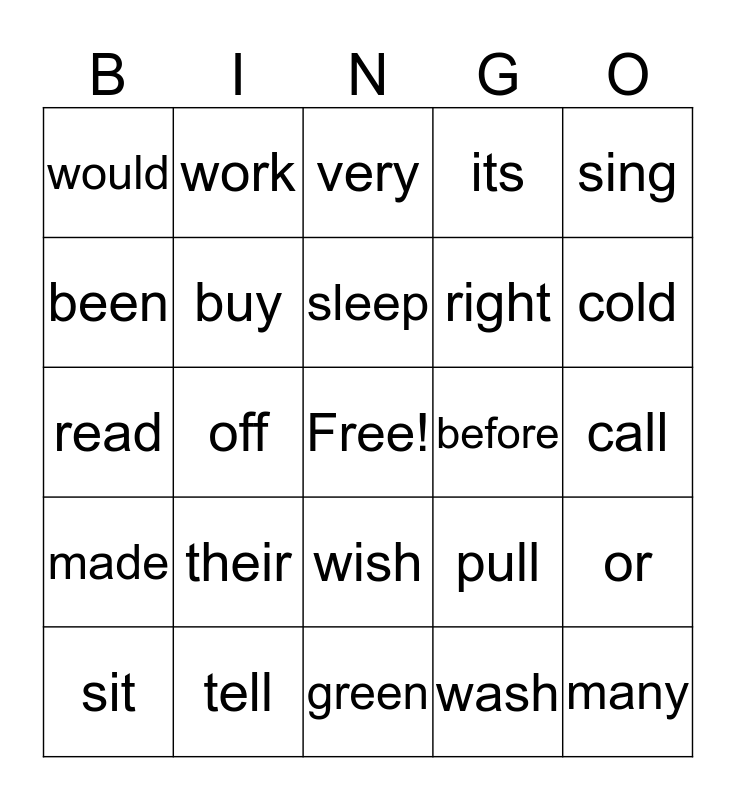 | B | I | N | G | O |
|---|---|---|---|---|
| would | work | very | its | sing |
| been | buy | sleep | right | cold |
| read | off | Free! | before | call |
| made | their | wish | pull | or |
| sit | tell | green | wash | many |